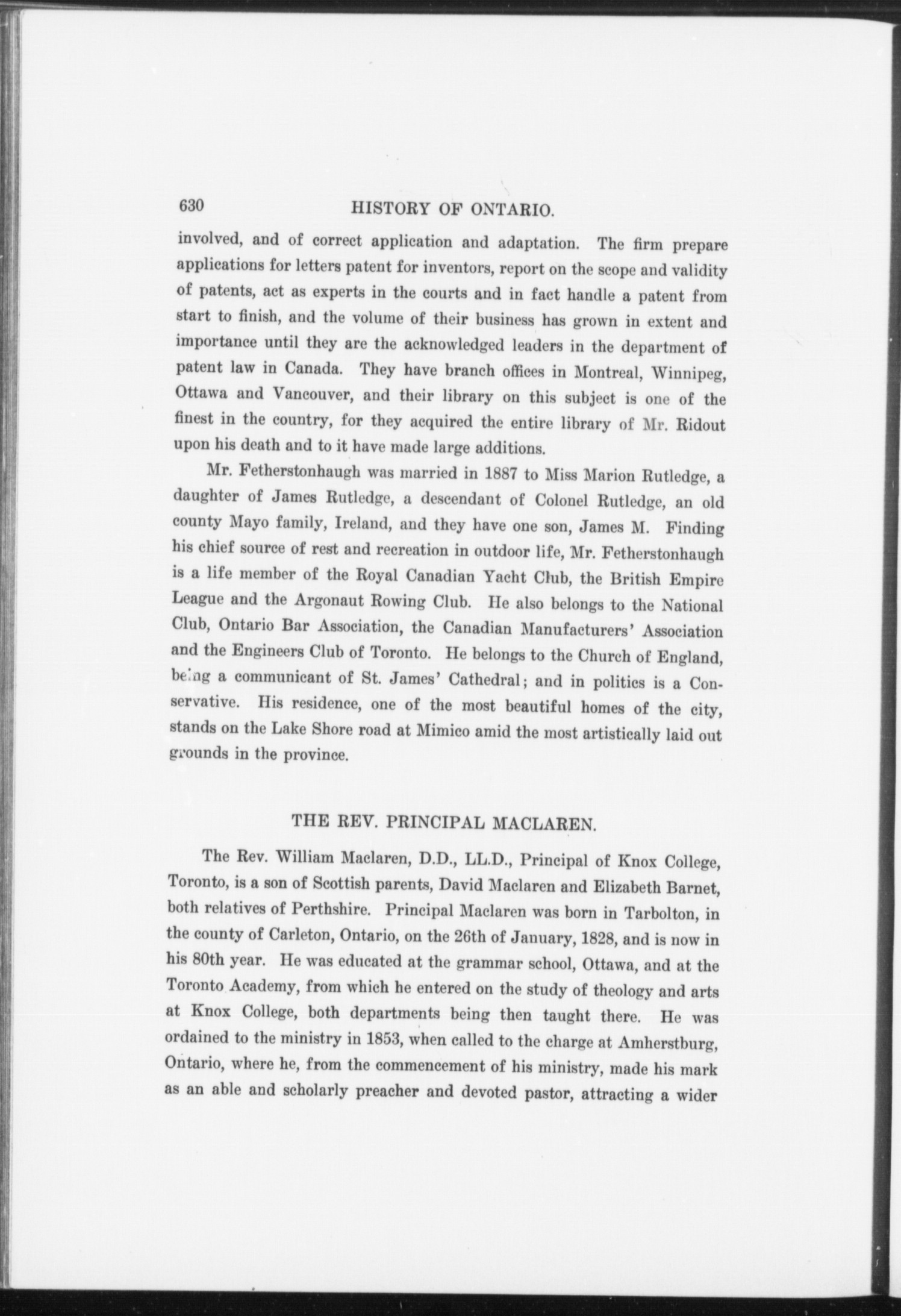 630 HISTORY OF ONTARIO.

involved, and of correct application and adaptation. The firm prepare applications for letters patent for inventors, report on the scope and validity of patents, act as experts in the courts and in fact handle a patent from start to finish, and the volume of their business has grown in extent and importance until they are the acknowledged leaders in the department of patent law in Canada. They have branch offices in Montreal, Winnipeg, Ottawa and Vancouver, and their library on this subject is one of the finest in the country, for they acquired the entire library of Mr. Ridout upon his death and to it have made large additions.

Mr. Fetherstonhaugh was married in 1887 to Miss Marion Rutledge, a daughter of James Rutledge, a descendant of Colonel Rutledge, an old county Mayo family, Ireland, and they have one son, James M. Finding his chief source of rest and recreation in outdoor life, Mr. Fetherstonhaugh is a life member of the Royal Canadian Yacht Club, the British Empire League and the Argonaut Rowing Club. He also belongs to the National Club, Ontario Bar Association, the Canadian Manufacturers' Association and the Engineers Club of Toronto. He belongs to the Church of England, being a communicant of St. James' Cathedral; and in politics is a Conservative. His residence, one of the most beautiful homes of the city, stands on the Lake Shore road at Mimico amid the most artistically laid out grounds in the province.

THE REV. PRINCIPAL MACLAREN.

The Rev. William Maclaren, D.D., LL.D., Principal of Knox College, Toronto, is a son of Scottish parents, David Maclaren and Elizabeth Barnet, both relatives of Perthshire. Principal Maclaren was born in Tarbolton, in the county of Carleton, Ontario, on the 26th of January, 1828, and is now in his 80th year. He was educated at the grammar school, Ottawa, and at the Toronto Academy, from which he entered on the study of theology and arts at Knox College, both departments being then taught there. He was ordained to the ministry in 1853, when called to the charge at Amherstburg, Ontario, where he, from the commencement of his ministry, made his mark as an able and scholarly preacher and devoted pastor, attracting a wider